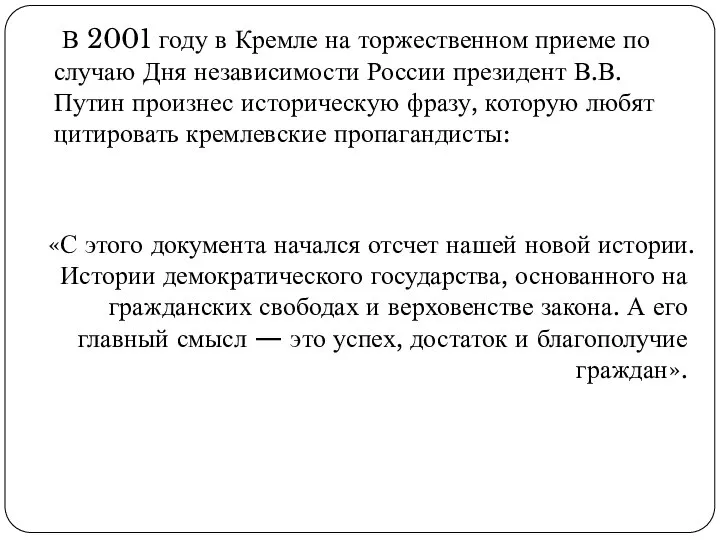 В 2001 году в Кремле на торжественном приеме по случаю Дня независимости России президент В.В. Путин произнес историческую фразу, которую любят цитировать кремлевские пропагандисты:

«С этого документа начался отсчет нашей новой истории. Истории демократического государства, основанного на гражданских свободах и верховенстве закона. А его главный смысл — это успех, достаток и благополучие граждан».